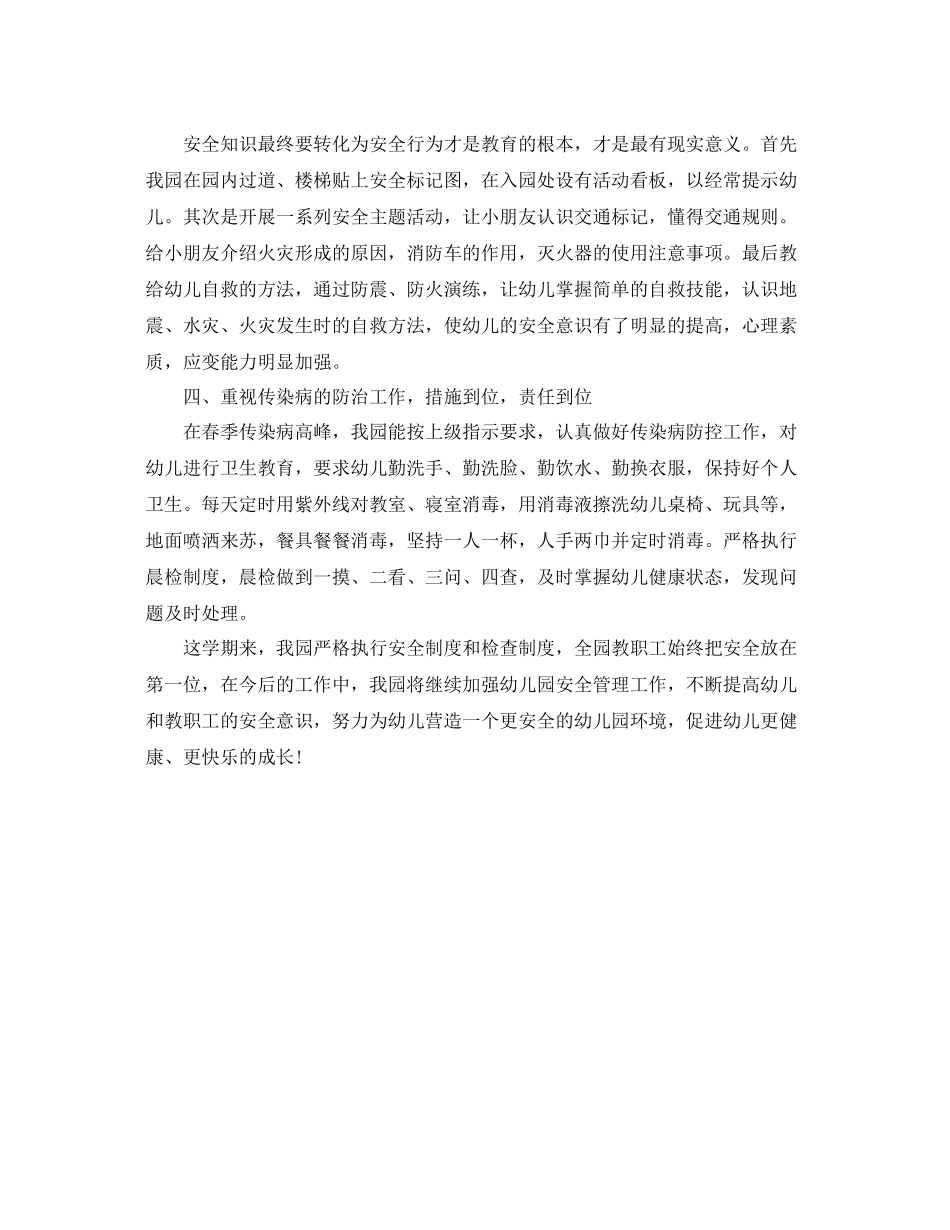 安全知识最终要转化为安全行为才是教育的根本，才是最有现实意义。首先我园在园内过道、楼梯贴上安全标记图，在入园处设有活动看板，以经常提示幼儿。其次是开展一系列安全主题活动，让小朋友认识交通标记，懂得交通规则。给小朋友介绍火灾形成的原因，消防车的作用，灭火器的使用注意事项。最后教给幼儿自救的方法，通过防震、防火演练，让幼儿掌握简单的自救技能，认识地震、水灾、火灾发生时的自救方法，使幼儿的安全意识有了明显的提高，心理素质，应变能力明显加强。

四、重视传染病的防治工作，措施到位，责任到位

在春季传染病高峰，我园能按上级指示要求，认真做好传染病防控工作，对幼儿进行卫生教育，要求幼儿勤洗手、勤洗脸、勤饮水、勤换衣服，保持好个人卫生。每天定时用紫外线对教室、寝室消毒，用消毒液擦洗幼儿桌椅、玩具等，地面喷洒来苏，餐具餐餐消毒，坚持一人一杯，人手两巾并定时消毒。严格执行晨检制度，晨检做到一摸、二看、三问、四查，及时掌握幼儿健康状态，发现问题及时处理。

这学期来，我园严格执行安全制度和检查制度，全园教职工始终把安全放在第一位，在今后的工作中，我园将继续加强幼儿园安全管理工作，不断提高幼儿和教职工的安全意识，努力为幼儿营造一个更安全的幼儿园环境，促进幼儿更健康、更快乐的成长！